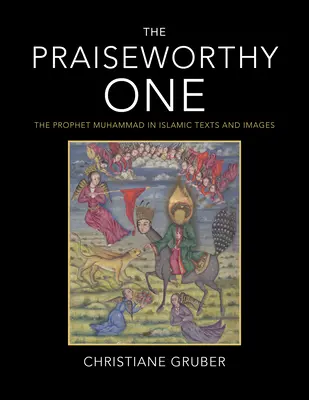 THE
PRAISEWORTHY
ONE

THE PROPHET MUHAMMAD IN ISLAMIC TEXTS AND IMAGES

CHRISTIANE GRUBER